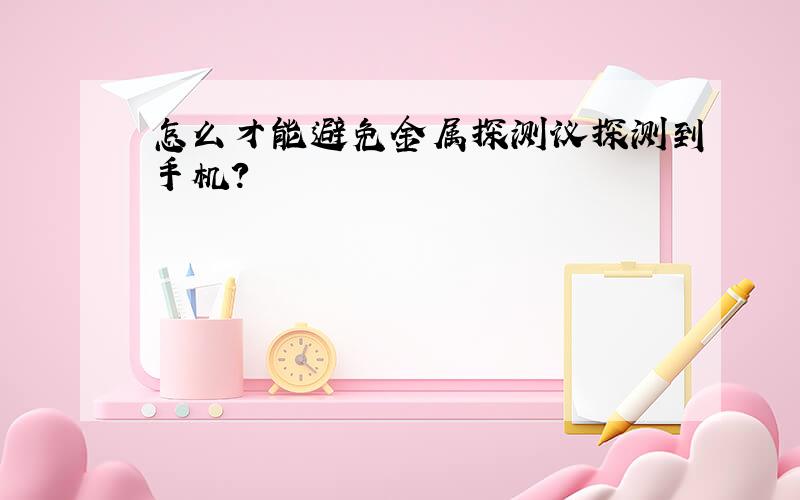 怎么才能避免金属探测仪探测到手机?